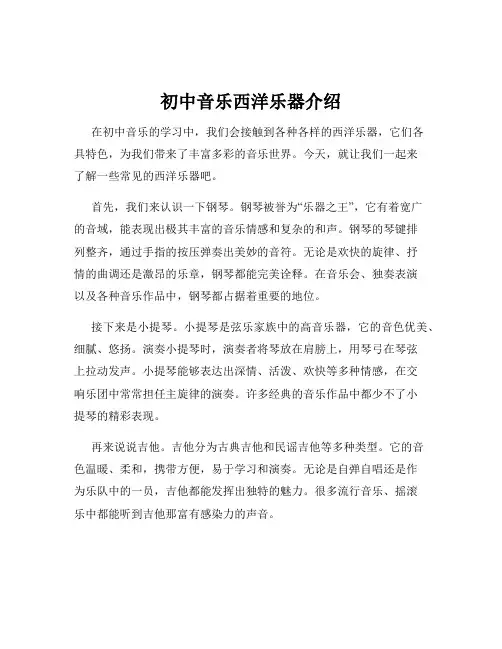 初中音乐西洋乐器介绍

在初中音乐的学习中，我们会接触到各种各样的西洋乐器，它们各具特色，为我们带来了丰富多彩的音乐世界。今天，就让我们一起来了解一些常见的西洋乐器吧。

首先，我们来认识一下钢琴。钢琴被誉为“乐器之王”，它有着宽广的音域，能表现出极其丰富的音乐情感和复杂的和声。钢琴的琴键排列整齐，通过手指的按压弹奏出美妙的音符。无论是欢快的旋律、抒情的曲调还是激昂的乐章，钢琴都能完美诠释。在音乐会、独奏表演以及各种音乐作品中，钢琴都占据着重要的地位。

接下来是小提琴。小提琴是弦乐家族中的高音乐器，它的音色优美、细腻、悠扬。演奏小提琴时，演奏者将琴放在肩膀上，用琴弓在琴弦上拉动发声。小提琴能够表达出深情、活泼、欢快等多种情感，在交响乐团中常常担任主旋律的演奏。许多经典的音乐作品中都少不了小提琴的精彩表现。

再来说说吉他。吉他分为古典吉他和民谣吉他等多种类型。它的音色温暖、柔和，携带方便，易于学习和演奏。无论是自弹自唱还是作为乐队中的一员，吉他都能发挥出独特的魅力。很多流行音乐、摇滚乐中都能听到吉他那富有感染力的声音。